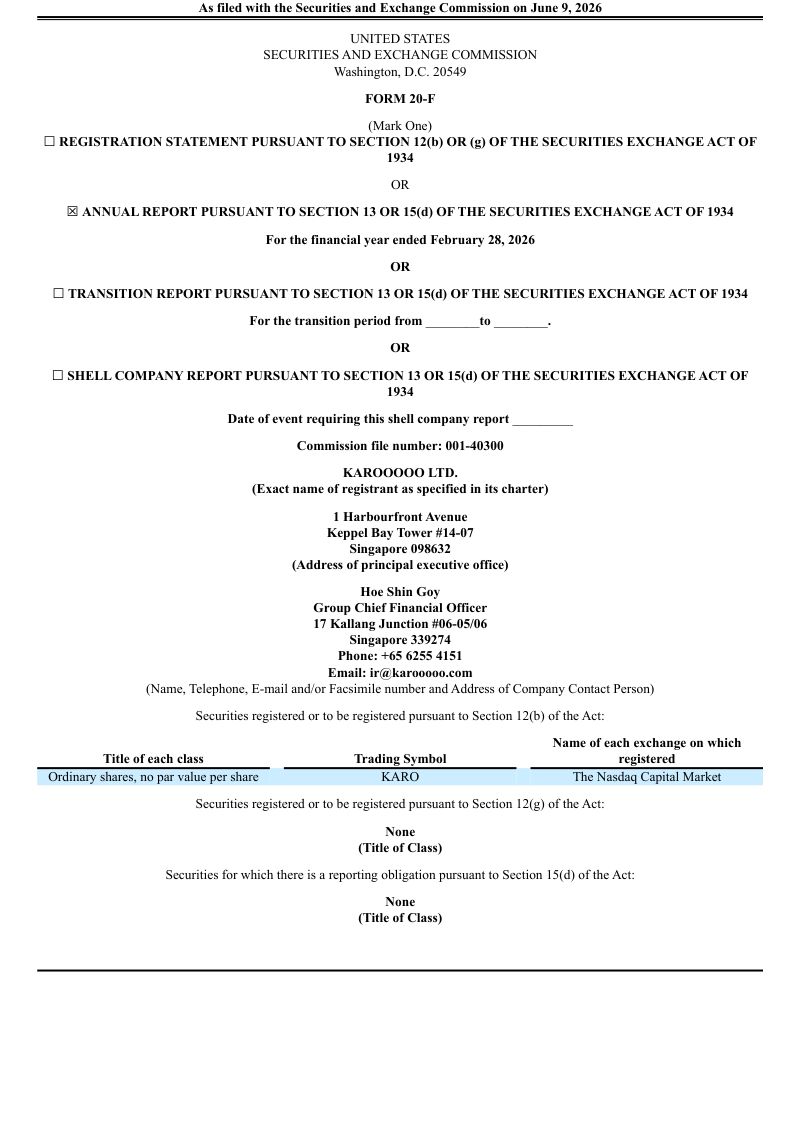 As filed with the Securities and Exchange Commission on June 9, 2026

UNITED STATES
SECURITIES AND EXCHANGE COMMISSION
Washington, D.C. 20549

FORM 20-F

(Mark One)
☐ REGISTRATION STATEMENT PURSUANT TO SECTION 12(b) OR (g) OF THE SECURITIES EXCHANGE ACT OF 1934

OR

☒ ANNUAL REPORT PURSUANT TO SECTION 13 OR 15(d) OF THE SECURITIES EXCHANGE ACT OF 1934

For the financial year ended February 28, 2026

OR

☐ TRANSITION REPORT PURSUANT TO SECTION 13 OR 15(d) OF THE SECURITIES EXCHANGE ACT OF 1934

For the transition period from ________to ________.

OR

☐ SHELL COMPANY REPORT PURSUANT TO SECTION 13 OR 15(d) OF THE SECURITIES EXCHANGE ACT OF 1934

Date of event requiring this shell company report _________

Commission file number: 001-40300

KAROOOOO LTD.
(Exact name of registrant as specified in its charter)

1 Harbourfront Avenue
Keppel Bay Tower #14-07
Singapore 098632
(Address of principal executive office)

Hoe Shin Goy
Group Chief Financial Officer
17 Kallang Junction #06-05/06
Singapore 339274
Phone: +65 6255 4151
Email: ir@karooooo.com
(Name, Telephone, E-mail and/or Facsimile number and Address of Company Contact Person)

Securities registered or to be registered pursuant to Section 12(b) of the Act:

| Title of each class | Trading Symbol | Name of each exchange on which registered |
|---|---|---|
| Ordinary shares, no par value per share | KARO | The Nasdaq Capital Market |

Securities registered or to be registered pursuant to Section 12(g) of the Act:

None
(Title of Class)

Securities for which there is a reporting obligation pursuant to Section 15(d) of the Act:

None
(Title of Class)